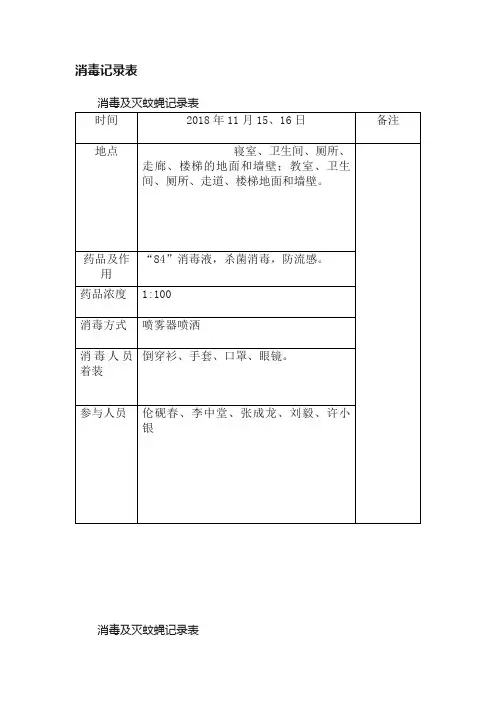 消毒记录表

消毒及灭蚊蝇记录表

| 时间 | 2018 年 11 月 15、16 日 | 备注 |
|---|---|---|
| 地点 | 寝室、卫生间、厕所、走廊、楼梯的地面和墙壁；教室、卫生间、厕所、走道、楼梯地面和墙壁。 | |
| 药品及作用 | “84”消毒液，杀菌消毒，防流感。 | |
| 药品浓度 | 1:100 | |
| 消毒方式 | 喷雾器喷洒 | |
| 消毒人员着装 | 倒穿衫、手套、口罩、眼镜。 | |
| 参与人员 | 伦砚春、李中堂、张成龙、刘毅、许小银 | |

消毒及灭蚊蝇记录表